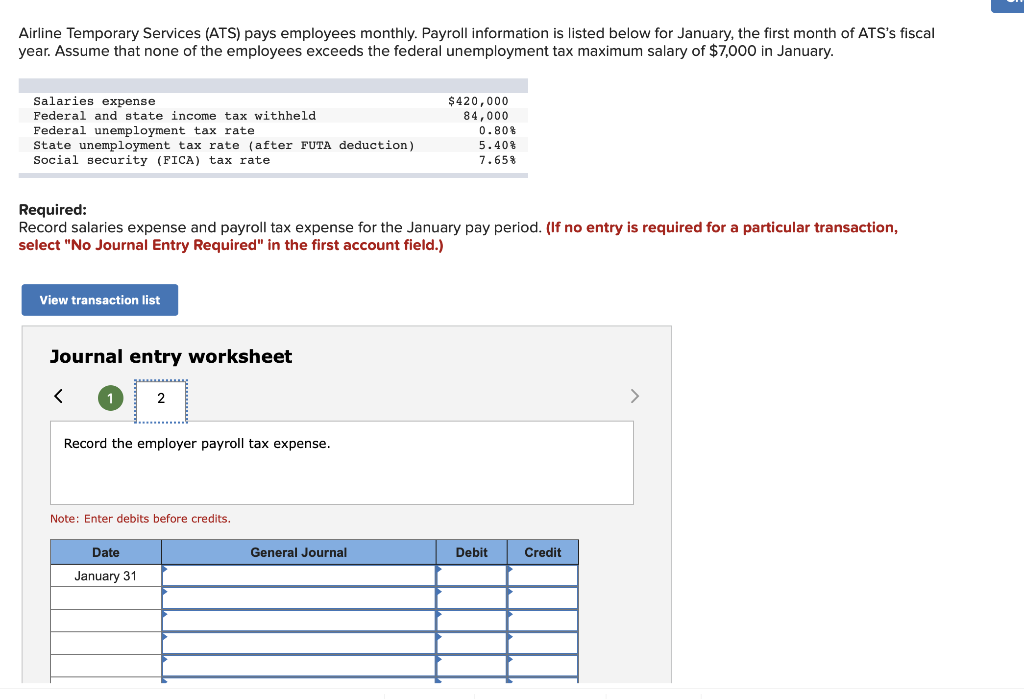 Airline Temporary Services (ATS) pays employees monthly. Payroll information is listed below for January, the first month of ATS's fiscal year. Assume that none of the employees exceeds the federal unemployment tax maximum salary of $7,000 in January.

| | |
|---|---|
| Salaries expense | $420,000 |
| Federal and state income tax withheld | 84,000 |
| Federal unemployment tax rate | 0.80% |
| State unemployment tax rate (after FUTA deduction) | 5.40% |
| Social security (FICA) tax rate | 7.65% |

Required:
Record salaries expense and payroll tax expense for the January pay period. (If no entry is required for a particular transaction, select "No Journal Entry Required" in the first account field.)

View transaction list

Journal entry worksheet

< 1 2 >

Record the employer payroll tax expense.

Note: Enter debits before credits.

| Date | General Journal | Debit | Credit |
|---|---|---|---|
| January 31 | | | |
| | | | |
| | | | |
| | | | |
| | | | |